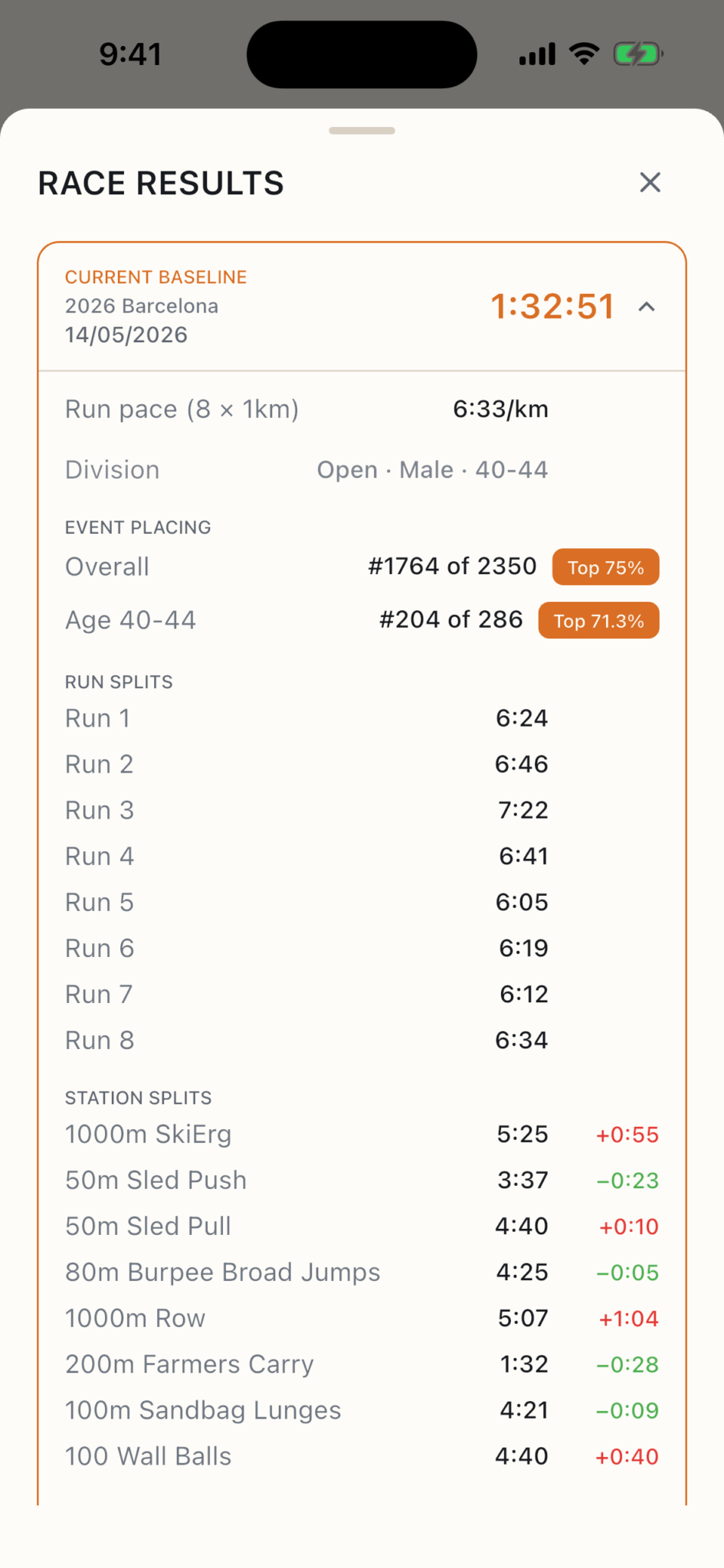 9:41

RACE RESULTS

CURRENT BASELINE
2026 Barcelona
14/05/2026
1:32:51

Run pace (8 × 1km) 6:33/km
Division Open · Male · 40-44

EVENT PLACING
Overall #1764 of 2350 Top 75%
Age 40-44 #204 of 286 Top 71.3%

RUN SPLITS
Run 1 6:24
Run 2 6:46
Run 3 7:22
Run 4 6:41
Run 5 6:05
Run 6 6:19
Run 7 6:12
Run 8 6:34

STATION SPLITS
1000m SkiErg 5:25 +0:55
50m Sled Push 3:37 −0:23
50m Sled Pull 4:40 +0:10
80m Burpee Broad Jumps 4:25 −0:05
1000m Row 5:07 +1:04
200m Farmers Carry 1:32 −0:28
100m Sandbag Lunges 4:21 −0:09
100 Wall Balls 4:40 +0:40